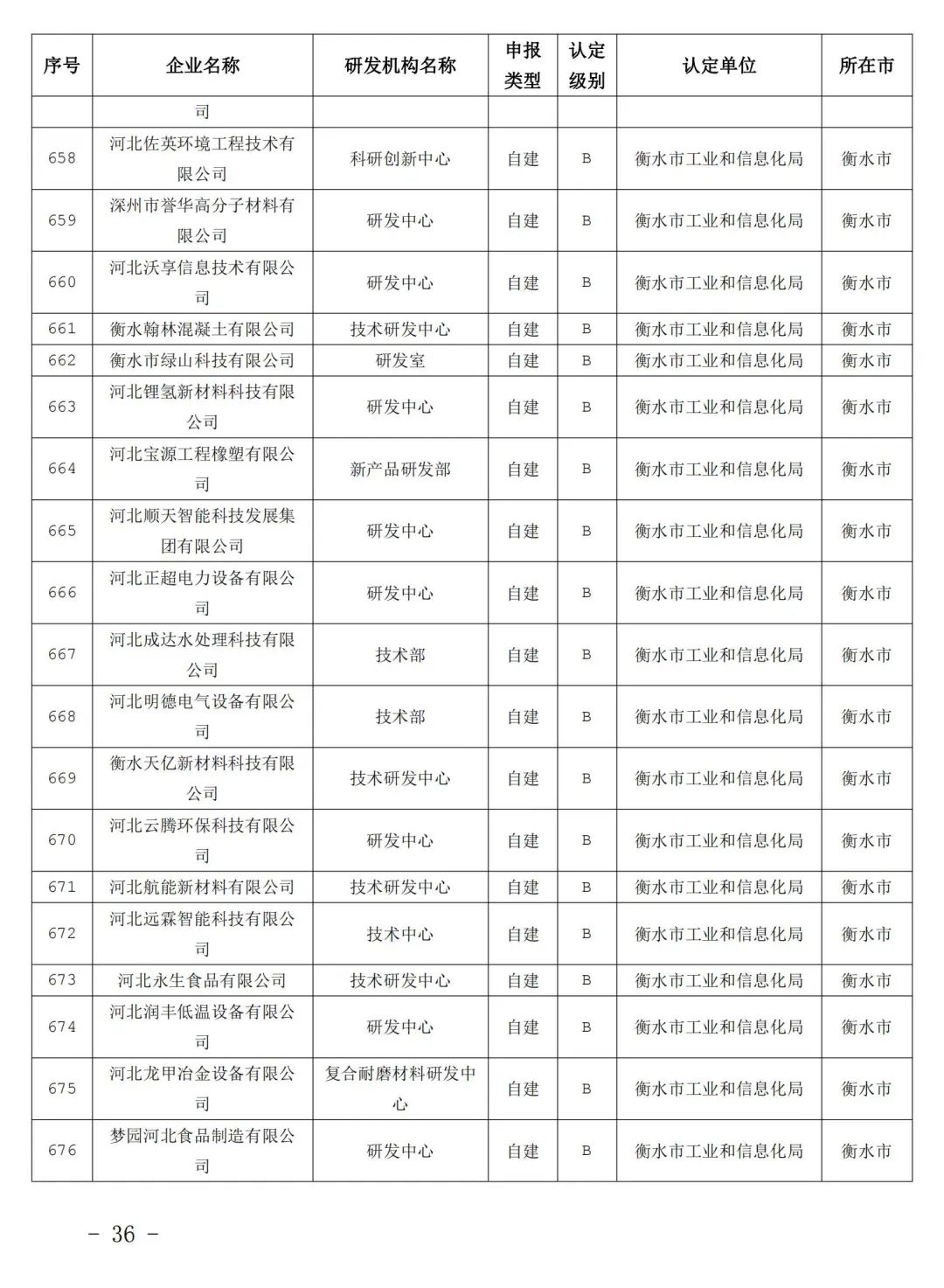 | 序号 | 企业名称 | 研发机构名称 | 申报类型 | 认定级别 | 认定单位 | 所在市 |
|---|---|---|---|---|---|---|
| | 司 | | | | | |
| 658 | 河北佐英环境工程技术有限公司 | 科研创新中心 | 自建 | B | 衡水市工业和信息化局 | 衡水市 |
| 659 | 深州市誉华高分子材料有限公司 | 研发中心 | 自建 | B | 衡水市工业和信息化局 | 衡水市 |
| 660 | 河北沃享信息技术有限公司 | 研发中心 | 自建 | B | 衡水市工业和信息化局 | 衡水市 |
| 661 | 衡水翰林混凝土有限公司 | 技术研发中心 | 自建 | B | 衡水市工业和信息化局 | 衡水市 |
| 662 | 衡水市绿山科技有限公司 | 研发室 | 自建 | B | 衡水市工业和信息化局 | 衡水市 |
| 663 | 河北锂氢新材料科技有限公司 | 研发中心 | 自建 | B | 衡水市工业和信息化局 | 衡水市 |
| 664 | 河北宝源工程橡塑有限公司 | 新产品研发部 | 自建 | B | 衡水市工业和信息化局 | 衡水市 |
| 665 | 河北顺天智能科技发展集团有限公司 | 研发中心 | 自建 | B | 衡水市工业和信息化局 | 衡水市 |
| 666 | 河北正超电力设备有限公司 | 研发中心 | 自建 | B | 衡水市工业和信息化局 | 衡水市 |
| 667 | 河北成达水处理科技有限公司 | 技术部 | 自建 | B | 衡水市工业和信息化局 | 衡水市 |
| 668 | 河北明德电气设备有限公司 | 技术部 | 自建 | B | 衡水市工业和信息化局 | 衡水市 |
| 669 | 衡水天亿新材料科技有限公司 | 技术研发中心 | 自建 | B | 衡水市工业和信息化局 | 衡水市 |
| 670 | 河北云腾环保科技有限公司 | 研发中心 | 自建 | B | 衡水市工业和信息化局 | 衡水市 |
| 671 | 河北航能新材料有限公司 | 技术研发中心 | 自建 | B | 衡水市工业和信息化局 | 衡水市 |
| 672 | 河北远霖智能科技有限公司 | 技术中心 | 自建 | B | 衡水市工业和信息化局 | 衡水市 |
| 673 | 河北永生食品有限公司 | 技术研发中心 | 自建 | B | 衡水市工业和信息化局 | 衡水市 |
| 674 | 河北润丰低温设备有限公司 | 研发中心 | 自建 | B | 衡水市工业和信息化局 | 衡水市 |
| 675 | 河北龙甲冶金设备有限公司 | 复合耐磨材料研发中心 | 自建 | B | 衡水市工业和信息化局 | 衡水市 |
| 676 | 梦园河北食品制造有限公司 | 研发中心 | 自建 | B | 衡水市工业和信息化局 | 衡水市 |

- 36 -